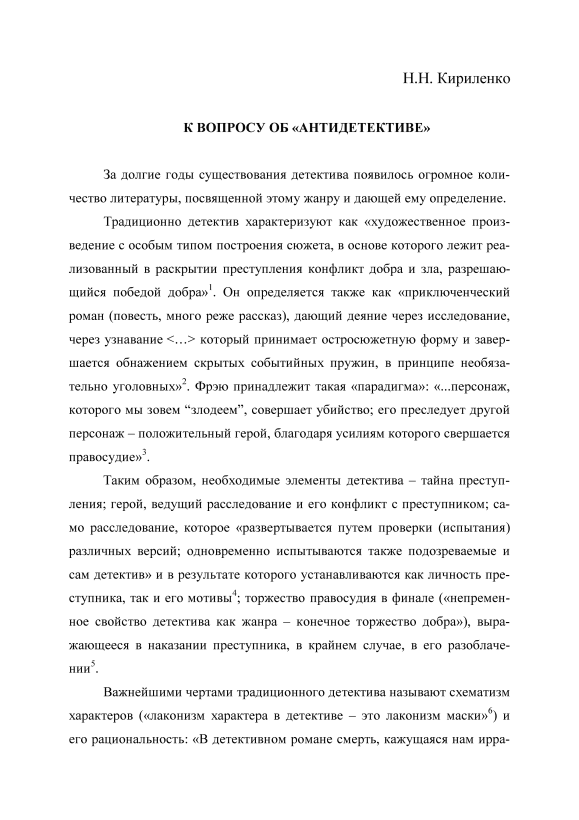 Н.Н. Кириленко

К ВОПРОСУ ОБ «АНТИДЕТЕКТИВЕ»

За долгие годы существования детектива появилось огромное количество литературы, посвященной этому жанру и дающей ему определение.

Традиционно детектив характеризуют как «художественное произведение с особым типом построения сюжета, в основе которого лежит реализованный в раскрытии преступления конфликт добра и зла, разрешающийся победой добра»$^1$. Он определяется также как «приключенческий роман (повесть, много реже рассказ), дающий деяние через исследование, через узнавание <…> который принимает остросюжетную форму и завершается обнажением скрытых событийных пружин, в принципе необязательно уголовных»$^2$. Фрэю принадлежит такая «парадигма»: «...персонаж, которого мы зовем “злодеем”, совершает убийство; его преследует другой персонаж – положительный герой, благодаря усилиям которого свершается правосудие»$^3$.

Таким образом, необходимые элементы детектива – тайна преступления; герой, ведущий расследование и его конфликт с преступником; само расследование, которое «развертывается путем проверки (испытания) различных версий; одновременно испытываются также подозреваемые и сам детектив» и в результате которого устанавливаются как личность преступника, так и его мотивы$^4$; торжество правосудия в финале («непременное свойство детектива как жанра – конечное торжество добра»), выражающееся в наказании преступника, в крайнем случае, в его разоблачении$^5$.

Важнейшими чертами традиционного детектива называют схематизм характеров («лаконизм характера в детективе – это лаконизм маски»$^6$) и его рациональность: «В детективном романе смерть, кажущаяся нам ирра-